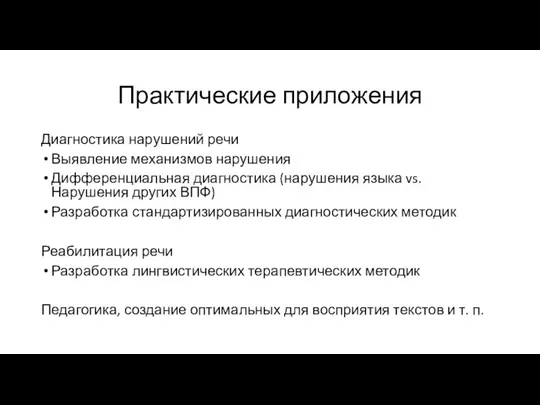 Практические приложения

Диагностика нарушений речи
• Выявление механизмов нарушения
• Дифференциальная диагностика (нарушения языка vs. Нарушения других ВПФ)
• Разработка стандартизированных диагностических методик

Реабилитация речи
• Разработка лингвистических терапевтических методик

Педагогика, создание оптимальных для восприятия текстов и т. п.